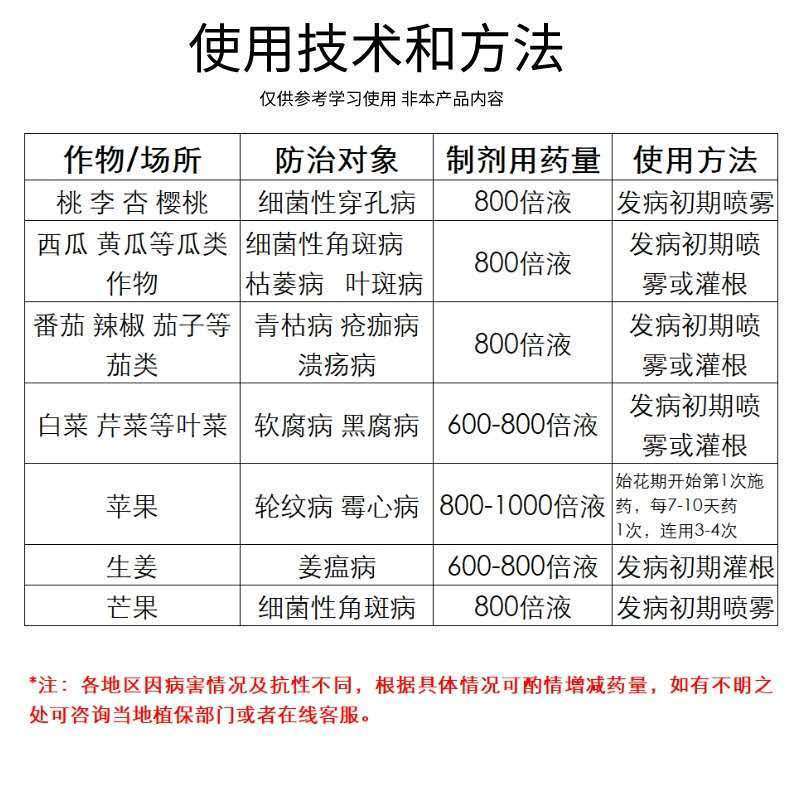 使用技术和方法

仅供参考学习使用 非本产品内容

| 作物/场所 | 防治对象 | 制剂用药量 | 使用方法 |
|---|---|---|---|
| 桃 李 杏 樱桃 | 细菌性穿孔病 | 800倍液 | 发病初期喷雾 |
| 西瓜 黄瓜等瓜类作物 | 细菌性角斑病 枯萎病 叶斑病 | 800倍液 | 发病初期喷雾或灌根 |
| 番茄 辣椒 茄子等茄类 | 青枯病 疮痂病 溃疡病 | 800倍液 | 发病初期喷雾或灌根 |
| 白菜 芹菜等叶菜 | 软腐病 黑腐病 | 600-800倍液 | 发病初期喷雾或灌根 |
| 苹果 | 轮纹病 霉心病 | 800-1000倍液 | 始花期开始第1次施药，每7-10天药1次，连用3-4次 |
| 生姜 | 姜瘟病 | 600-800倍液 | 发病初期灌根 |
| 芒果 | 细菌性角斑病 | 800倍液 | 发病初期喷雾 |

*注：各地区因病害情况及抗性不同，根据具体情况可酌情增减药量，如有不明之处可咨询当地植保部门或者在线客服。